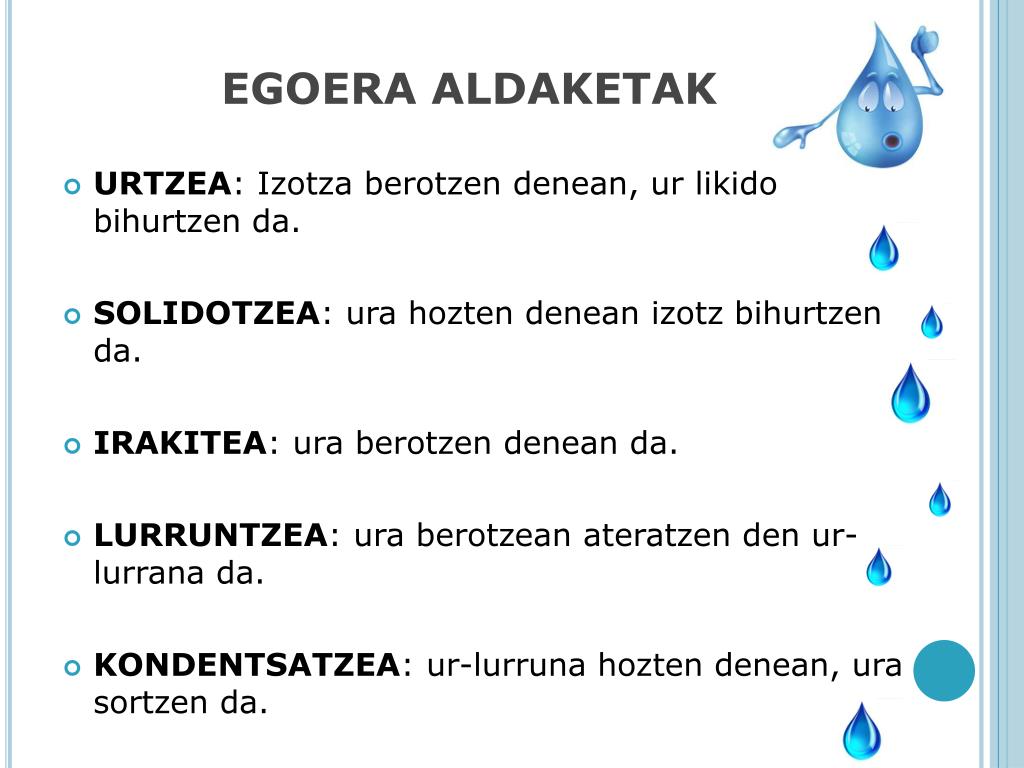 EGOERA ALDAKETAK

URTZEA: Izotza berotzen denean, ur likido bihurtzen da.

SOLIDOTZEA: ura hozten denean izotz bihurtzen da.

IRAKITEA: ura berotzen denean da.

LURRUNTZEA: ura berotzean ateratzen den ur-lurrana da.

KONDENTSATZEA: ur-lurruna hozten denean, ura sortzen da.